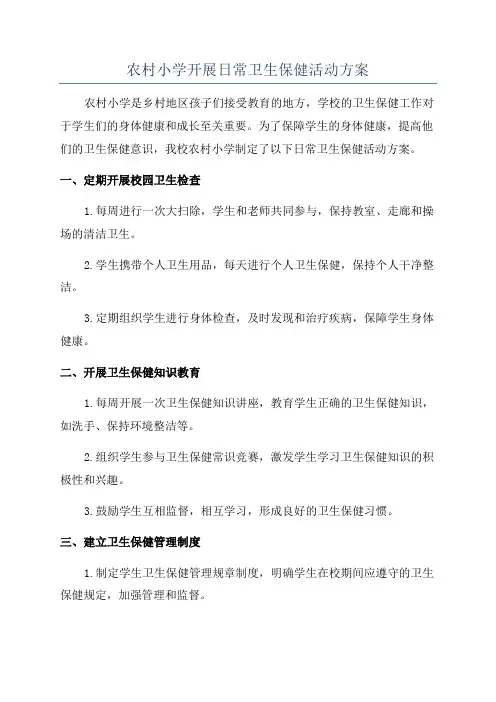 农村小学开展日常卫生保健活动方案

农村小学是乡村地区孩子们接受教育的地方，学校的卫生保健工作对于学生们的身体健康和成长至关重要。为了保障学生的身体健康，提高他们的卫生保健意识，我校农村小学制定了以下日常卫生保健活动方案。

一、定期开展校园卫生检查

1.每周进行一次大扫除，学生和老师共同参与，保持教室、走廊和操场的清洁卫生。

2.学生携带个人卫生用品，每天进行个人卫生保健，保持个人干净整洁。

3.定期组织学生进行身体检查，及时发现和治疗疾病，保障学生身体健康。

二、开展卫生保健知识教育

1.每周开展一次卫生保健知识讲座，教育学生正确的卫生保健知识，如洗手、保持环境整洁等。

2.组织学生参与卫生保健常识竞赛，激发学生学习卫生保健知识的积极性和兴趣。

3.鼓励学生互相监督，相互学习，形成良好的卫生保健习惯。

三、建立卫生保健管理制度

1.制定学生卫生保健管理规章制度，明确学生在校期间应遵守的卫生保健规定，加强管理和监督。